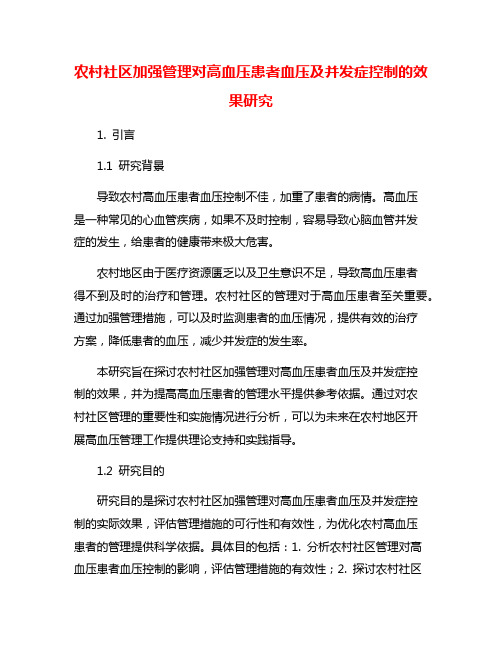 农村社区加强管理对高血压患者血压及并发症控制的效果研究

1. 引言

1.1 研究背景

导致农村高血压患者血压控制不佳，加重了患者的病情。高血压是一种常见的心血管疾病，如果不及时控制，容易导致心脑血管并发症的发生，给患者的健康带来极大危害。

农村地区由于医疗资源匮乏以及卫生意识不足，导致高血压患者得不到及时的治疗和管理。农村社区的管理对于高血压患者至关重要。通过加强管理措施，可以及时监测患者的血压情况，提供有效的治疗方案，降低患者的血压，减少并发症的发生率。

本研究旨在探讨农村社区加强管理对高血压患者血压及并发症控制的效果，并为提高高血压患者的管理水平提供参考依据。通过对农村社区管理的重要性和实施情况进行分析，可以为未来在农村地区开展高血压管理工作提供理论支持和实践指导。

1.2 研究目的

研究目的是探讨农村社区加强管理对高血压患者血压及并发症控制的实际效果，评估管理措施的可行性和有效性，为优化农村高血压患者的管理提供科学依据。具体目的包括：1. 分析农村社区管理对高血压患者血压控制的影响，评估管理措施的有效性；2. 探讨农村社区